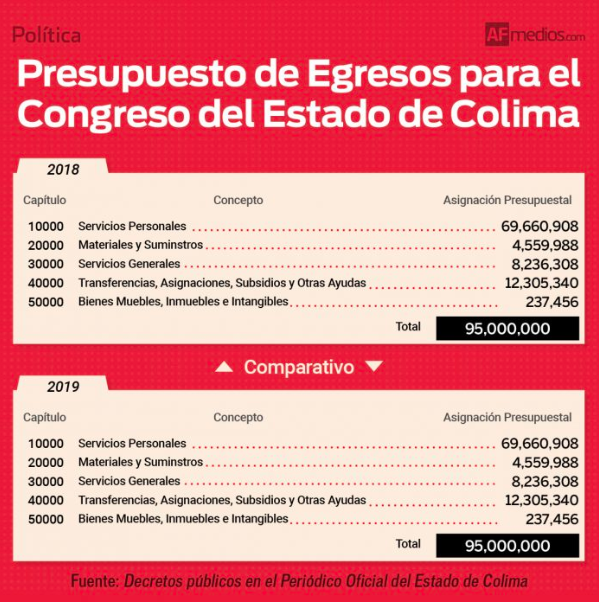 Política

AFmedios.com

Presupuesto de Egresos para el Congreso del Estado de Colima

2018

| Capítulo | Concepto | Asignación Presupuestal |
|---|---|---|
| 10000 | Servicios Personales | 69,660,908 |
| 20000 | Materiales y Suminstros | 4,559,988 |
| 30000 | Servicios Generales | 8,236,308 |
| 40000 | Transferencias, Asignaciones, Subsidios y Otras Ayudas | 12,305,340 |
| 50000 | Bienes Muebles, Inmuebles e Intangibles | 237,456 |
| | Total | 95,000,000 |

Comparativo

2019

| Capítulo | Concepto | Asignación Presupuestal |
|---|---|---|
| 10000 | Servicios Personales | 69,660,908 |
| 20000 | Materiales y Suminstros | 4,559,988 |
| 30000 | Servicios Generales | 8,236,308 |
| 40000 | Transferencias, Asignaciones, Subsidios y Otras Ayudas | 12,305,340 |
| 50000 | Bienes Muebles, Inmuebles e Intangibles | 237,456 |
| | Total | 95,000,000 |

Fuente: Decretos públicos en el Periódico Oficial del Estado de Colima